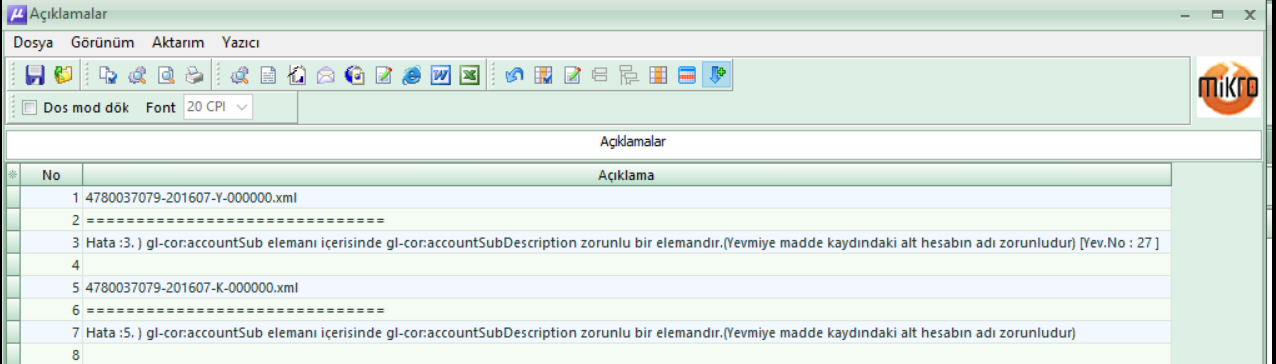 Açıklamalar

Dosya Görünüm Aktarım Yazıcı

Dos mod dök Font 20 CPI

mikro

Açıklamalar

| No | Açıklama |
|---|---|
| 1 | 4780037079-201607-Y-000000.xml |
| 2 | ============================== |
| 3 | Hata :3. ) gl-cor:accountSub elemanı içerisinde gl-cor:accountSubDescription zorunlu bir elemandır.(Yevmiye madde kaydındaki alt hesabın adı zorunludur) [Yev.No : 27 ] |
| 4 | |
| 5 | 4780037079-201607-K-000000.xml |
| 6 | ============================== |
| 7 | Hata :5. ) gl-cor:accountSub elemanı içerisinde gl-cor:accountSubDescription zorunlu bir elemandır.(Yevmiye madde kaydındaki alt hesabın adı zorunludur) |
| 8 | |